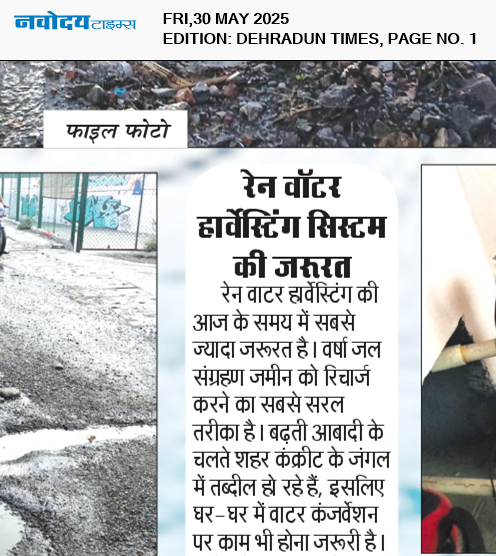 नवोदय टाइम्स

FRI,30 MAY 2025
EDITION: DEHRADUN TIMES, PAGE NO. 1

फाइल फोटो

रेन वॉटर हार्वेस्टिंग सिस्टम की जरूरत

रेन वाटर हार्वेस्टिंग की आज के समय में सबसे ज्यादा जरूरत है। वर्षा जल संग्रहण जमीन को रिचार्ज करने का सबसे सरल तरीका है। बढ़ती आबादी के चलते शहर कंक्रीट के जंगल में तब्दील हो रहे हैं, इसलिए घर-घर में वाटर कंजर्वेशन पर काम भी होना जरूरी है।